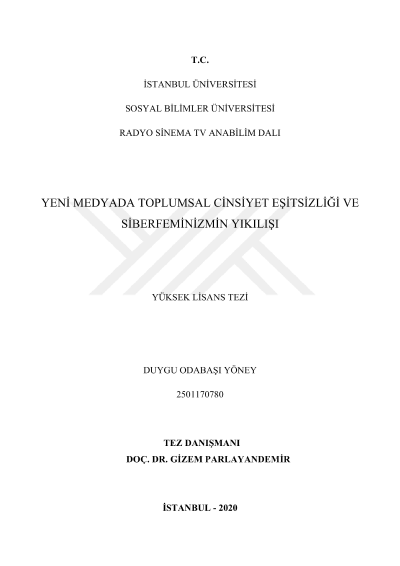 T.C.

İSTANBUL ÜNİVERSİTESİ

SOSYAL BİLİMLER ÜNİVERSİTESİ

RADYO SİNEMA TV ANABİLİM DALI

YENİ MEDYADA TOPLUMSAL CİNSİYET EŞİTSİZLİĞİ VE SİBERFEMİNİZMİN YIKILIŞI

YÜKSEK LİSANS TEZİ

DUYGU ODABAŞI YÖNEY

2501170780

TEZ DANIŞMANI
DOÇ. DR. GİZEM PARLAYANDEMİR

İSTANBUL - 2020